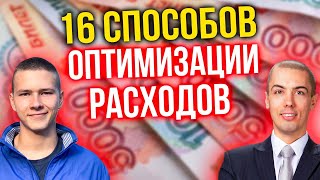 16 СПОСОБОВ
ОПТИМИЗАЦИИ
РАСХОДОВ